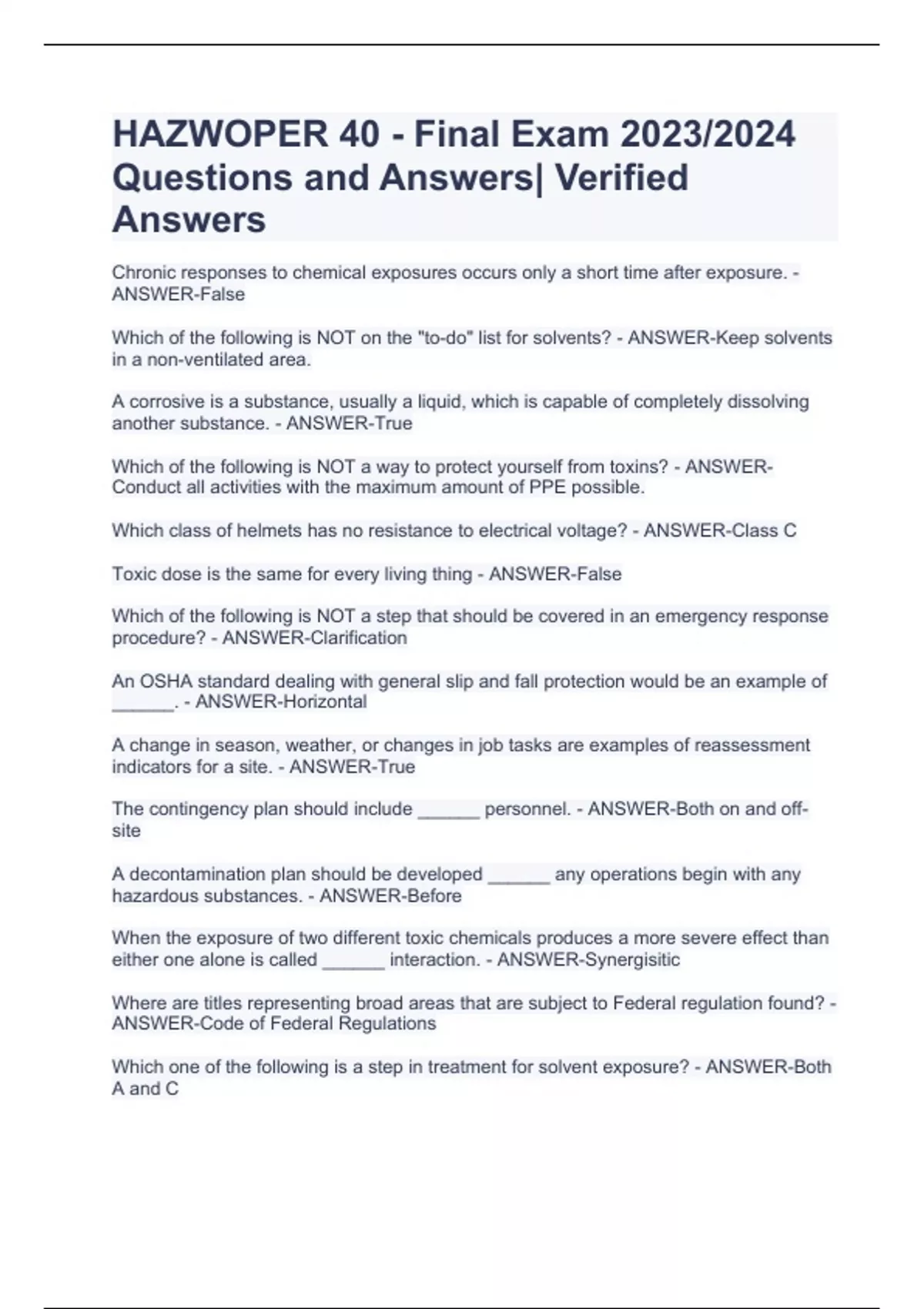 HAZWOPER 40 - Final Exam 2023/2024 Questions and Answers| Verified Answers

Chronic responses to chemical exposures occurs only a short time after exposure. - ANSWER-False

Which of the following is NOT on the "to-do" list for solvents? - ANSWER-Keep solvents in a non-ventilated area.

A corrosive is a substance, usually a liquid, which is capable of completely dissolving another substance. - ANSWER-True

Which of the following is NOT a way to protect yourself from toxins? - ANSWER-Conduct all activities with the maximum amount of PPE possible.

Which class of helmets has no resistance to electrical voltage? - ANSWER-Class C

Toxic dose is the same for every living thing - ANSWER-False

Which of the following is NOT a step that should be covered in an emergency response procedure? - ANSWER-Clarification

An OSHA standard dealing with general slip and fall protection would be an example of ______. - ANSWER-Horizontal

A change in season, weather, or changes in job tasks are examples of reassessment indicators for a site. - ANSWER-True

The contingency plan should include ______ personnel. - ANSWER-Both on and off-site

A decontamination plan should be developed ______ any operations begin with any hazardous substances. - ANSWER-Before

When the exposure of two different toxic chemicals produces a more severe effect than either one alone is called ______ interaction. - ANSWER-Synergisitic

Where are titles representing broad areas that are subject to Federal regulation found? - ANSWER-Code of Federal Regulations

Which one of the following is a step in treatment for solvent exposure? - ANSWER-Both A and C